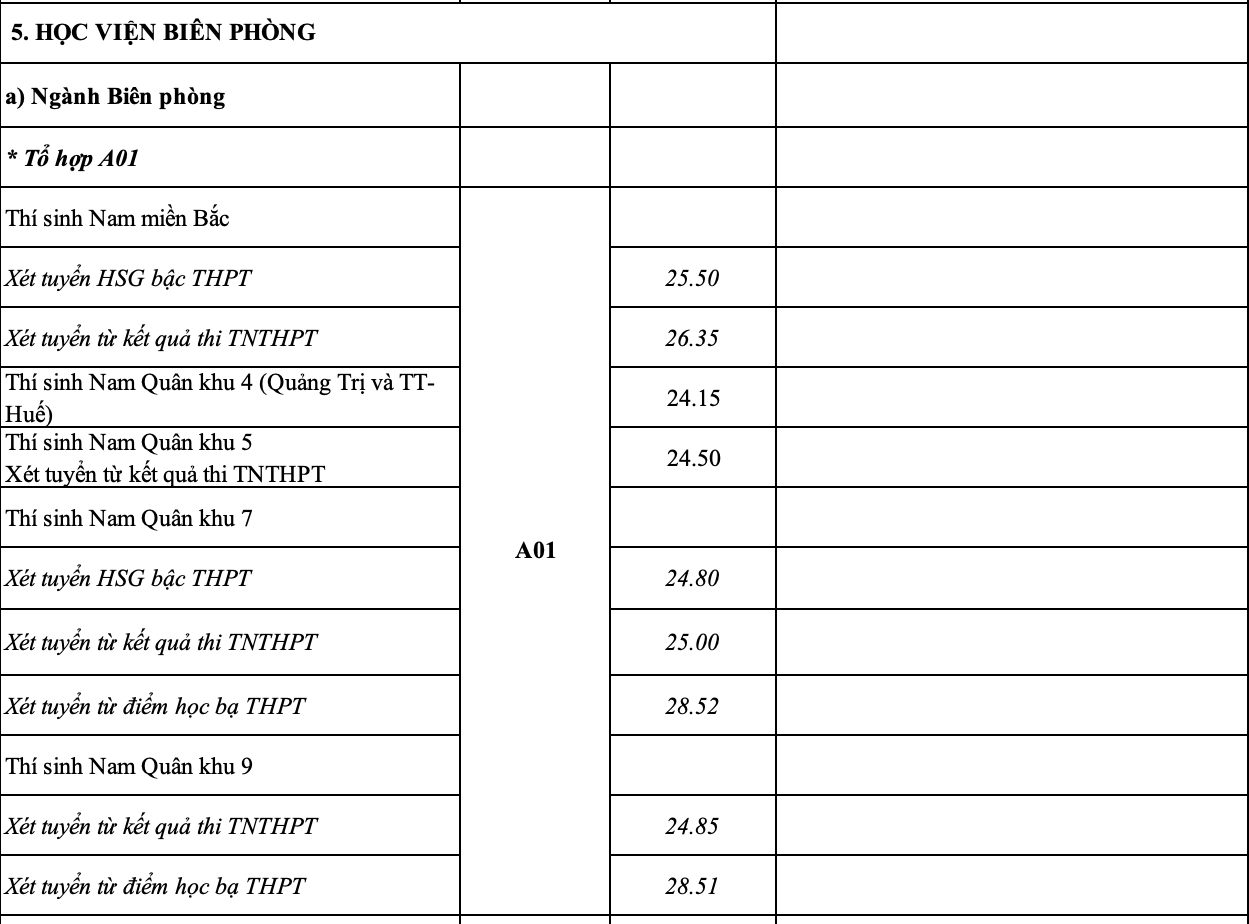 | 5. HỌC VIỆN BIÊN PHÒNG | | | |
|---|---|---|---|
| a) Ngành Biên phòng | | | |
| * Tổ hợp A01 | | | |
| Thí sinh Nam miền Bắc | A01 | | |
| Xét tuyển HSG bậc THPT | | 25.50 | |
| Xét tuyển từ kết quả thi TNTHPT | | 26.35 | |
| Thí sinh Nam Quân khu 4 (Quảng Trị và TT-Huế) | | 24.15 | |
| Thí sinh Nam Quân khu 5 Xét tuyển từ kết quả thi TNTHPT | | 24.50 | |
| Thí sinh Nam Quân khu 7 | | | |
| Xét tuyển HSG bậc THPT | | 24.80 | |
| Xét tuyển từ kết quả thi TNTHPT | | 25.00 | |
| Xét tuyển từ điểm học bạ THPT | | 28.52 | |
| Thí sinh Nam Quân khu 9 | | | |
| Xét tuyển từ kết quả thi TNTHPT | | 24.85 | |
| Xét tuyển từ điểm học bạ THPT | | 28.51 | |